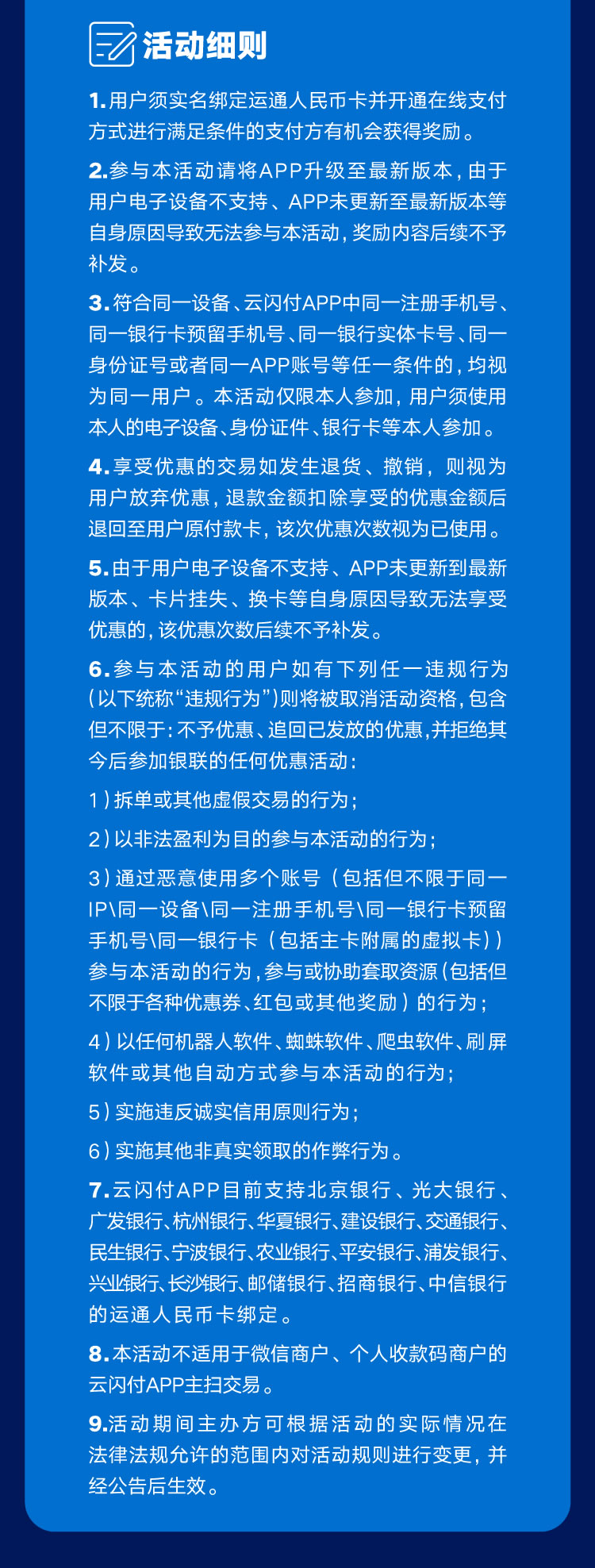 活动细则

1.用户须实名绑定运通人民币卡并开通在线支付方式进行满足条件的支付方有机会获得奖励。

2.参与本活动请将APP升级至最新版本，由于用户电子设备不支持、APP未更新至最新版本等自身原因导致无法参与本活动，奖励内容后续不予补发。

3.符合同一设备、云闪付APP中同一注册手机号、同一银行卡预留手机号、同一银行实体卡号、同一身份证号或者同一APP账号等任一条件的，均视为同一用户。本活动仅限本人参加，用户须使用本人的电子设备、身份证件、银行卡等本人参加。

4.享受优惠的交易如发生退货、撤销，则视为用户放弃优惠，退款金额扣除享受的优惠金额后退回至用户原付款卡，该次优惠次数视为已使用。

5.由于用户电子设备不支持、APP未更新到最新版本、卡片挂失、换卡等自身原因导致无法享受优惠的，该优惠次数后续不予补发。

6.参与本活动的用户如有下列任一违规行为（以下统称“违规行为”）则将被取消活动资格，包含但不限于：不予优惠、追回已发放的优惠，并拒绝其今后参加银联的任何优惠活动：

1）拆单或其他虚假交易的行为；

2）以非法盈利为目的参与本活动的行为；

3）通过恶意使用多个账号（包括但不限于同一IP\同一设备\同一注册手机号\同一银行卡预留手机号\同一银行卡（包括主卡附属的虚拟卡））参与本活动的行为，参与或协助套取资源（包括但不限于各种优惠券、红包或其他奖励）的行为；

4）以任何机器人软件、蜘蛛软件、爬虫软件、刷屏软件或其他自动方式参与本活动的行为；

5）实施违反诚实信用原则行为；

6）实施其他非真实领取的作弊行为。

7.云闪付APP目前支持北京银行、光大银行、广发银行、杭州银行、华夏银行、建设银行、交通银行、民生银行、宁波银行、农业银行、平安银行、浦发银行、兴业银行、长沙银行、邮储银行、招商银行、中信银行的运通人民币卡绑定。

8.本活动不适用于微信商户、个人收款码商户的云闪付APP主扫交易。

9.活动期间主办方可根据活动的实际情况在法律法规允许的范围内对活动规则进行变更，并经公告后生效。